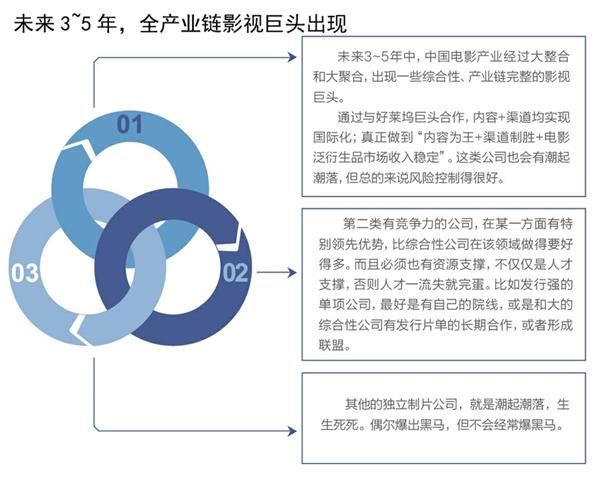 未来 3~5 年，全产业链影视巨头出现

01

02

03

未来3~5年中，中国电影产业经过大整合和大聚合，出现一些综合性、产业链完整的影视巨头。

通过与好莱坞巨头合作，内容+渠道均实现国际化；真正做到“内容为王+渠道制胜+电影泛衍生品市场收入稳定”。这类公司也会有潮起潮落，但总的来说风险控制得很好。

第二类有竞争力的公司，在某一方面有特别领先优势，比综合性公司在该领域做得要好得多。而且必须也有资源支撑，不仅仅是人才支撑，否则人才一流失就完蛋。比如发行强的单项公司，最好是有自己的院线，或是和大的综合性公司有发行片单的长期合作，或者形成联盟。

其他的独立制片公司，就是潮起潮落，生生死死。偶尔爆出黑马，但不会经常爆黑马。